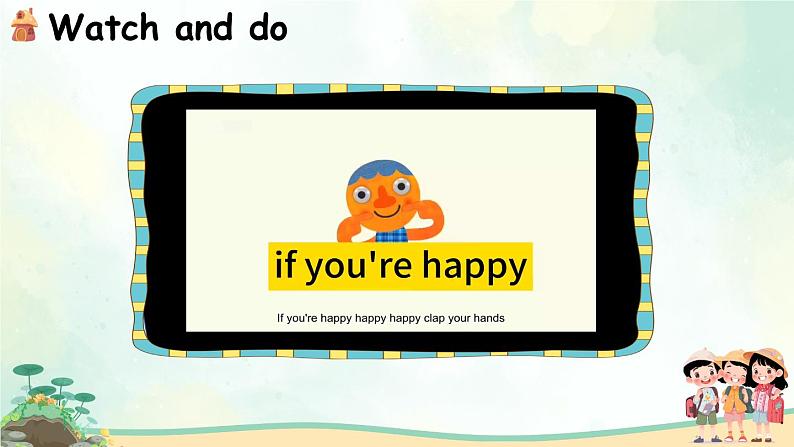 Watch and do

if you're happy

If you're happy happy happy clap your hands